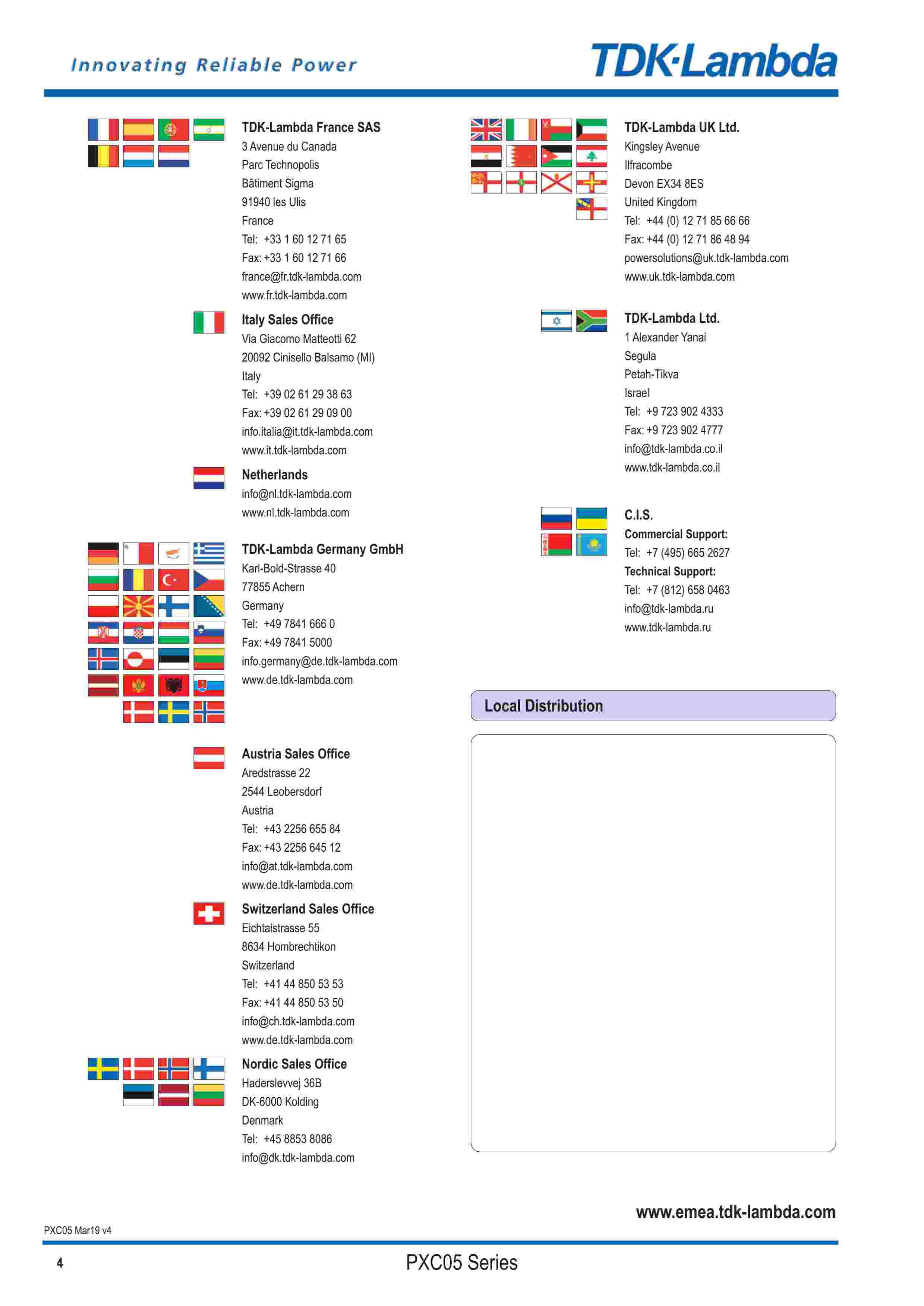 Innovating Reliable Power

TDK·Lambda

TDK-Lambda France SAS
3 Avenue du Canada
Parc Technopolis
Bâtiment Sigma
91940 les Ulis
France
Tel: +33 1 60 12 71 65
Fax: +33 1 60 12 71 66
france@fr.tdk-lambda.com
www.fr.tdk-lambda.com

Italy Sales Office
Via Giacomo Matteotti 62
20092 Cinisello Balsamo (MI)
Italy
Tel: +39 02 61 29 38 63
Fax: +39 02 61 29 09 00
info.italia@it.tdk-lambda.com
www.it.tdk-lambda.com

Netherlands
info@nl.tdk-lambda.com
www.nl.tdk-lambda.com

TDK-Lambda Germany GmbH
Karl-Bold-Strasse 40
77855 Achern
Germany
Tel: +49 7841 666 0
Fax: +49 7841 5000
info.germany@de.tdk-lambda.com
www.de.tdk-lambda.com

Austria Sales Office
Aredstrasse 22
2544 Leobersdorf
Austria
Tel: +43 2256 655 84
Fax: +43 2256 645 12
info@at.tdk-lambda.com
www.de.tdk-lambda.com

Switzerland Sales Office
Eichtalstrasse 55
8634 Hombrechtikon
Switzerland
Tel: +41 44 850 53 53
Fax: +41 44 850 53 50
info@ch.tdk-lambda.com
www.de.tdk-lambda.com

Nordic Sales Office
Haderslevvej 36B
DK-6000 Kolding
Denmark
Tel: +45 8853 8086
info@dk.tdk-lambda.com

TDK-Lambda UK Ltd.
Kingsley Avenue
Ilfracombe
Devon EX34 8ES
United Kingdom
Tel: +44 (0) 12 71 85 66 66
Fax: +44 (0) 12 71 86 48 94
powersolutions@uk.tdk-lambda.com
www.uk.tdk-lambda.com

TDK-Lambda Ltd.
1 Alexander Yanai
Segula
Petah-Tikva
Israel
Tel: +9 723 902 4333
Fax: +9 723 902 4777
info@tdk-lambda.co.il
www.tdk-lambda.co.il

C.I.S.
Commercial Support:
Tel: +7 (495) 665 2627
Technical Support:
Tel: +7 (812) 658 0463
info@tdk-lambda.ru
www.tdk-lambda.ru

Local Distribution

www.emea.tdk-lambda.com

PXC05 Mar19 v4

4

PXC05 Series